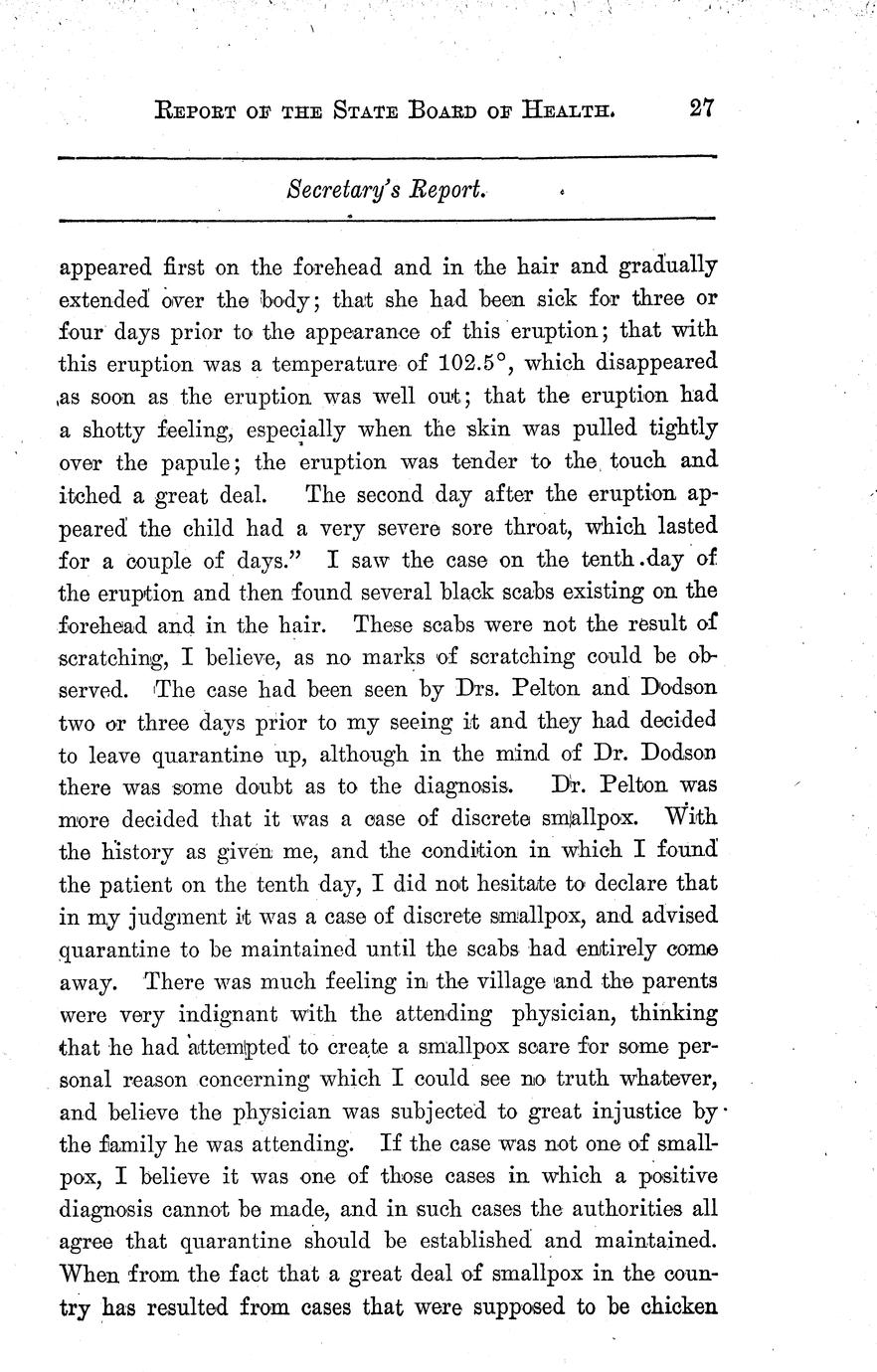 REPORT OF THE STATE BOARD OF HEALTH. 27

Secretary's Report.

appeared first on the forehead and in the hair and gradually extended over the body; that she had been sick for three or four days prior to the appearance of this eruption; that with this eruption was a temperature of 102.5°, which disappeared as soon as the eruption was well out; that the eruption had a shotty feeling, especially when the skin was pulled tightly over the papule; the eruption was tender to the touch and itched a great deal. The second day after the eruption appeared the child had a very severe sore throat, which lasted for a couple of days." I saw the case on the tenth day of the eruption and then found several black scabs existing on the forehead and in the hair. These scabs were not the result of scratching, I believe, as no marks of scratching could be observed. The case had been seen by Drs. Pelton and Dodson two or three days prior to my seeing it and they had decided to leave quarantine up, although in the mind of Dr. Dodson there was some doubt as to the diagnosis. Dr. Pelton was more decided that it was a case of discrete smallpox. With the history as given me, and the condition in which I found the patient on the tenth day, I did not hesitate to declare that in my judgment it was a case of discrete smallpox, and advised quarantine to be maintained until the scabs had entirely come away. There was much feeling in the village and the parents were very indignant with the attending physician, thinking that he had attempted to create a smallpox scare for some personal reason concerning which I could see no truth whatever, and believe the physician was subjected to great injustice by the family he was attending. If the case was not one of smallpox, I believe it was one of those cases in which a positive diagnosis cannot be made, and in such cases the authorities all agree that quarantine should be established and maintained. When from the fact that a great deal of smallpox in the country has resulted from cases that were supposed to be chicken